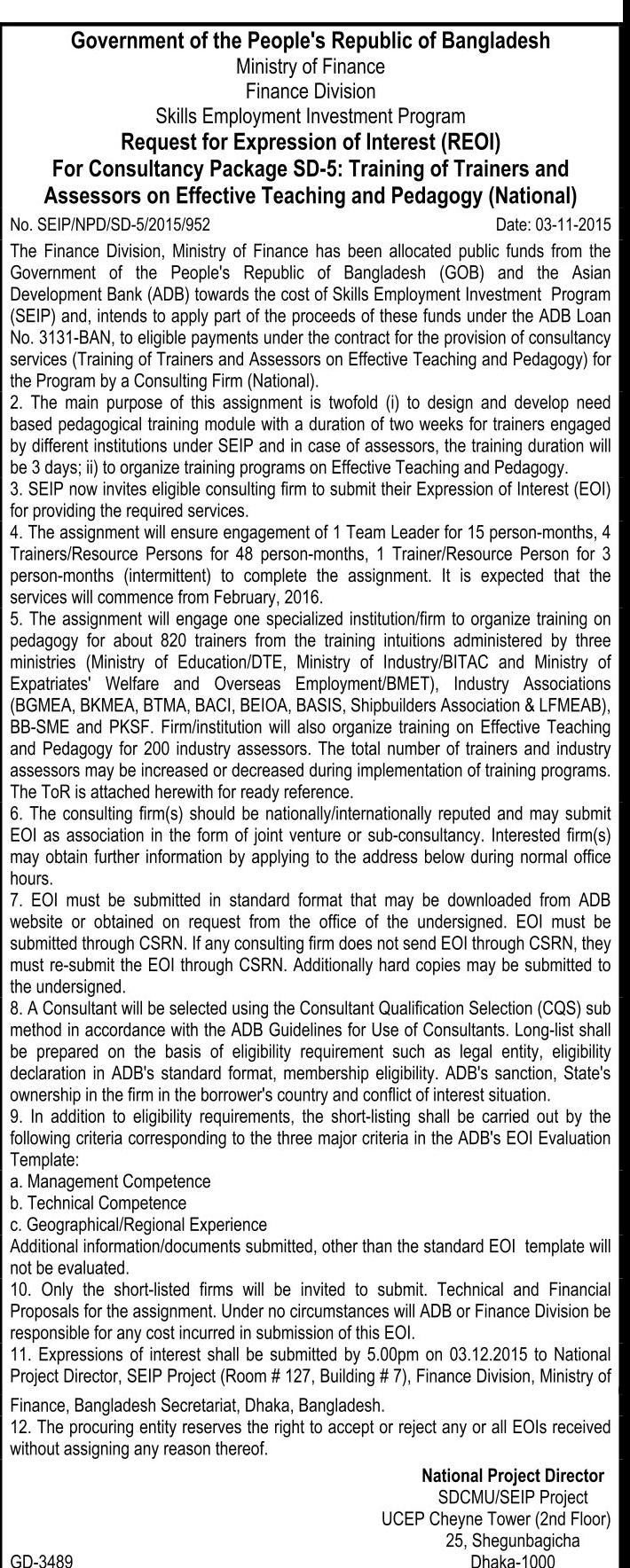 Government of the People's Republic of Bangladesh
Ministry of Finance
Finance Division
Skills Employment Investment Program
Request for Expression of Interest (REOI)
For Consultancy Package SD-5: Training of Trainers and Assessors on Effective Teaching and Pedagogy (National)

No. SEIP/NPD/SD-5/2015/952 Date: 03-11-2015

The Finance Division, Ministry of Finance has been allocated public funds from the Government of the People's Republic of Bangladesh (GOB) and the Asian Development Bank (ADB) towards the cost of Skills Employment Investment Program (SEIP) and, intends to apply part of the proceeds of these funds under the ADB Loan No. 3131-BAN, to eligible payments under the contract for the provision of consultancy services (Training of Trainers and Assessors on Effective Teaching and Pedagogy) for the Program by a Consulting Firm (National).
2. The main purpose of this assignment is twofold (i) to design and develop need based pedagogical training module with a duration of two weeks for trainers engaged by different institutions under SEIP and in case of assessors, the training duration will be 3 days; ii) to organize training programs on Effective Teaching and Pedagogy.
3. SEIP now invites eligible consulting firm to submit their Expression of Interest (EOI) for providing the required services.
4. The assignment will ensure engagement of 1 Team Leader for 15 person-months, 4 Trainers/Resource Persons for 48 person-months, 1 Trainer/Resource Person for 3 person-months (intermittent) to complete the assignment. It is expected that the services will commence from February, 2016.
5. The assignment will engage one specialized institution/firm to organize training on pedagogy for about 820 trainers from the training intuitions administered by three ministries (Ministry of Education/DTE, Ministry of Industry/BITAC and Ministry of Expatriates' Welfare and Overseas Employment/BMET), Industry Associations (BGMEA, BKMEA, BTMA, BACI, BEIOA, BASIS, Shipbuilders Association & LFMEAB), BB-SME and PKSF. Firm/institution will also organize training on Effective Teaching and Pedagogy for 200 industry assessors. The total number of trainers and industry assessors may be increased or decreased during implementation of training programs. The ToR is attached herewith for ready reference.
6. The consulting firm(s) should be nationally/internationally reputed and may submit EOI as association in the form of joint venture or sub-consultancy. Interested firm(s) may obtain further information by applying to the address below during normal office hours.
7. EOI must be submitted in standard format that may be downloaded from ADB website or obtained on request from the office of the undersigned. EOI must be submitted through CSRN. If any consulting firm does not send EOI through CSRN, they must re-submit the EOI through CSRN. Additionally hard copies may be submitted to the undersigned.
8. A Consultant will be selected using the Consultant Qualification Selection (CQS) sub method in accordance with the ADB Guidelines for Use of Consultants. Long-list shall be prepared on the basis of eligibility requirement such as legal entity, eligibility declaration in ADB's standard format, membership eligibility. ADB's sanction, State's ownership in the firm in the borrower's country and conflict of interest situation.
9. In addition to eligibility requirements, the short-listing shall be carried out by the following criteria corresponding to the three major criteria in the ADB's EOI Evaluation Template:
a. Management Competence
b. Technical Competence
c. Geographical/Regional Experience
Additional information/documents submitted, other than the standard EOI template will not be evaluated.
10. Only the short-listed firms will be invited to submit. Technical and Financial Proposals for the assignment. Under no circumstances will ADB or Finance Division be responsible for any cost incurred in submission of this EOI.
11. Expressions of interest shall be submitted by 5.00pm on 03.12.2015 to National Project Director, SEIP Project (Room # 127, Building # 7), Finance Division, Ministry of Finance, Bangladesh Secretariat, Dhaka, Bangladesh.
12. The procuring entity reserves the right to accept or reject any or all EOIs received without assigning any reason thereof.

National Project Director
SDCMU/SEIP Project
UCEP Cheyne Tower (2nd Floor)
25, Shegunbagicha
Dhaka-1000

GD-3489